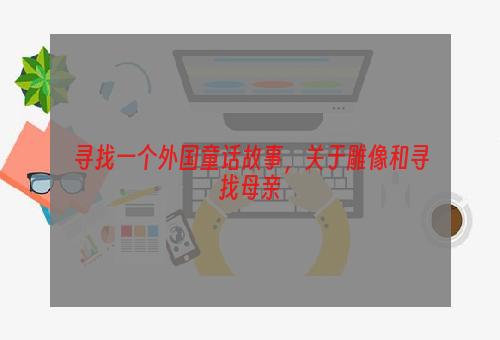 寻找一个外国童话故事，关于雕像和寻找母亲